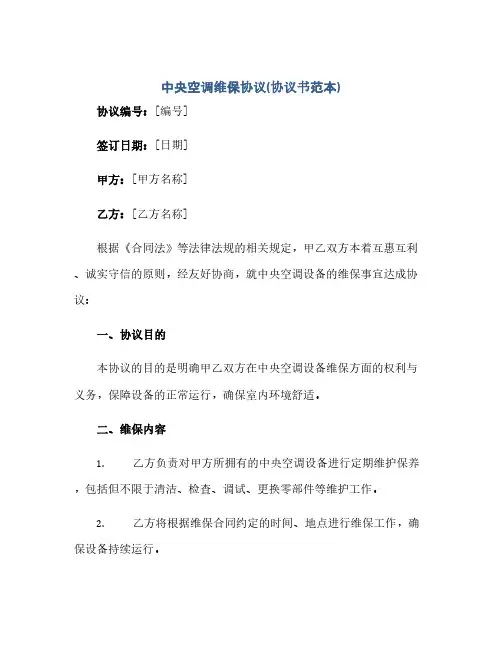 中央空调维保协议(协议书范本)

协议编号：[编号]

签订日期：[日期]

甲方：[甲方名称]

乙方：[乙方名称]

根据《合同法》等法律法规的相关规定，甲乙双方本着互惠互利、诚实守信的原则，经友好协商，就中央空调设备的维保事宜达成协议：

一、协议目的

本协议的目的是明确甲乙双方在中央空调设备维保方面的权利与义务，保障设备的正常运行，确保室内环境舒适。

二、维保内容

1. 乙方负责对甲方所拥有的中央空调设备进行定期维护保养，包括但不限于清洁、检查、调试、更换零部件等维护工作。

2. 乙方将根据维保合同约定的时间、地点进行维保工作，确保设备持续运行。